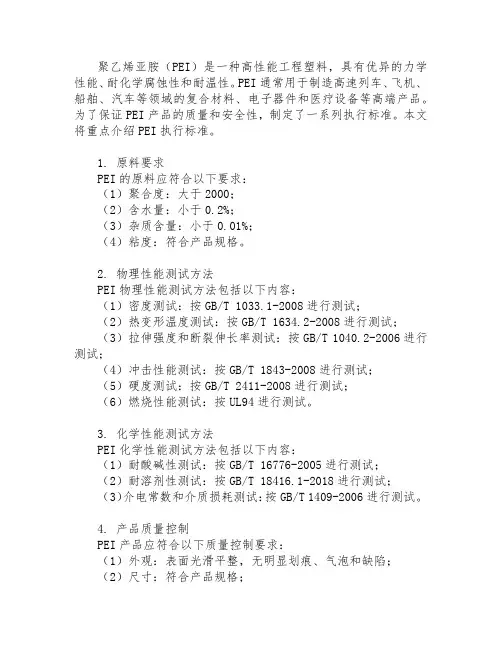 聚乙烯亚胺（PEI）是一种高性能工程塑料，具有优异的力学性能、耐化学腐蚀性和耐温性。PEI 通常用于制造高速列车、飞机、船舶、汽车等领域的复合材料、电子器件和医疗设备等高端产品。为了保证 PEI 产品的质量和安全性，制定了一系列执行标准。本文将重点介绍 PEI 执行标准。

1. 原料要求
PEI 的原料应符合以下要求：
（1）聚合度：大于 2000；
（2）含水量：小于 0.2%；
（3）杂质含量：小于 0.01%；
（4）粘度：符合产品规格。

2. 物理性能测试方法
PEI 物理性能测试方法包括以下内容：
（1）密度测试：按 GB/T 1033.1-2008 进行测试；
（2）热变形温度测试：按 GB/T 1634.2-2008 进行测试；
（3）拉伸强度和断裂伸长率测试：按 GB/T 1040.2-2006 进行测试；
（4）冲击性能测试：按 GB/T 1843-2008 进行测试；
（5）硬度测试：按 GB/T 2411-2008 进行测试；
（6）燃烧性能测试：按 UL94 进行测试。

3. 化学性能测试方法
PEI 化学性能测试方法包括以下内容：
（1）耐酸碱性测试：按 GB/T 16776-2005 进行测试；
（2）耐溶剂性测试：按 GB/T 18416.1-2018 进行测试；
（3）介电常数和介质损耗测试：按 GB/T 1409-2006 进行测试。

4. 产品质量控制
PEI 产品应符合以下质量控制要求：
（1）外观：表面光滑平整，无明显划痕、气泡和缺陷；
（2）尺寸：符合产品规格；